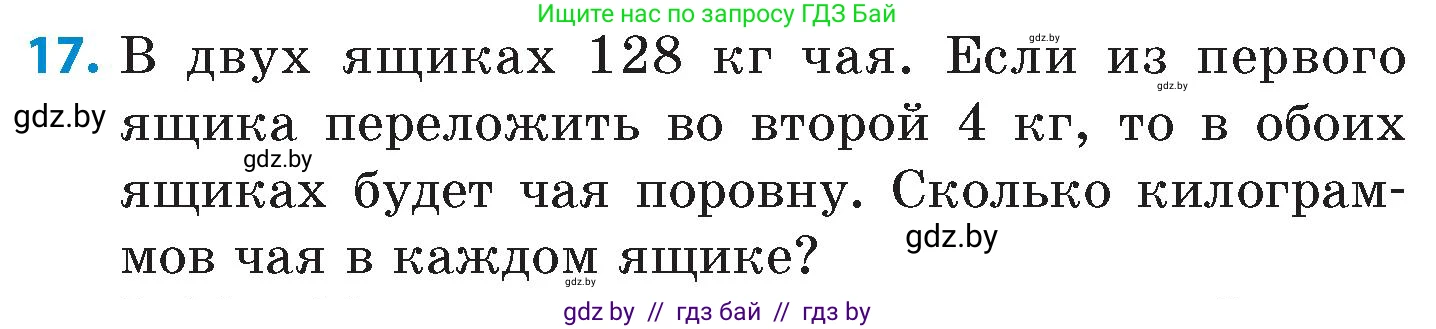 Ищите нас по запросу ГДЗ Бай

gdz.by

17. В двух ящиках 128 кг чая. Если из первого ящика переложить во второй 4 кг, то в обоих ящиках будет чая поровну. Сколько килограммов чая в каждом ящике?

gdz.by

gdz.by

gdz.by

gdz.by

gdz by // гдз бай // гдз by